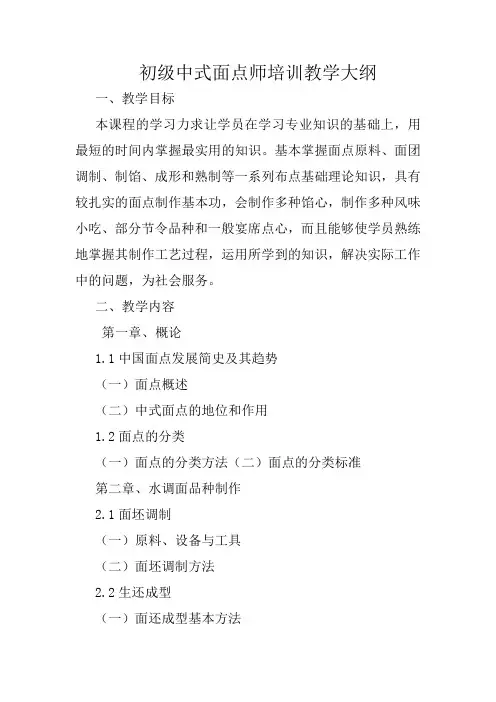 初级中式面点师培训教学大纲

一、教学目标

本课程的学习力求让学员在学习专业知识的基础上，用最短的时间内掌握最实用的知识。基本掌握面点原料、面团调制、制馅、成形和熟制等一系列布点基础理论知识，具有较扎实的面点制作基本功，会制作多种馅心，制作多种风味小吃、部分节令品种和一般宴席点心，而且能够使学员熟练地掌握其制作工艺过程，运用所学到的知识，解决实际工作中的问题，为社会服务。

二、教学内容

第一章、概论

1.1 中国面点发展简史及其趋势

（一）面点概述

（二）中式面点的地位和作用

1.2 面点的分类

（一）面点的分类方法（二）面点的分类标准

第二章、水调面品种制作

2.1 面坯调制

（一）原料、设备与工具

（二）面坯调制方法

2.2 生还成型

（一）面还成型基本方法